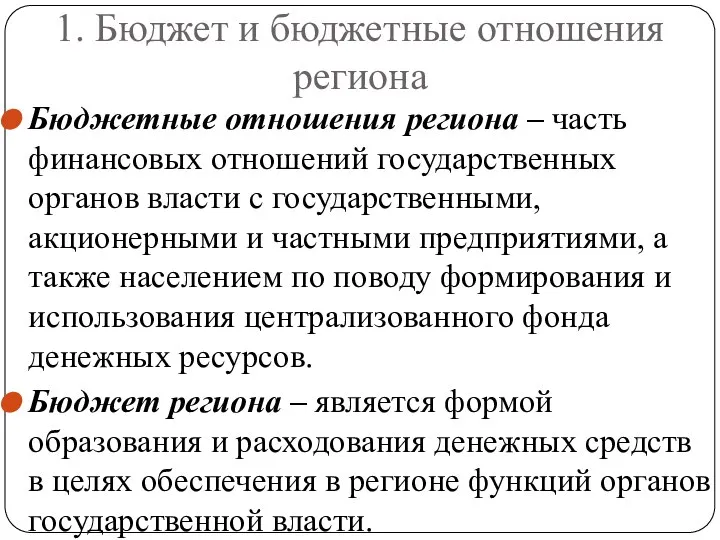 1. Бюджет и бюджетные отношения региона

Бюджетные отношения региона – часть финансовых отношений государственных органов власти с государственными, акционерными и частными предприятиями, а также населением по поводу формирования и использования централизованного фонда денежных ресурсов.

Бюджет региона – является формой образования и расходования денежных средств в целях обеспечения в регионе функций органов государственной власти.